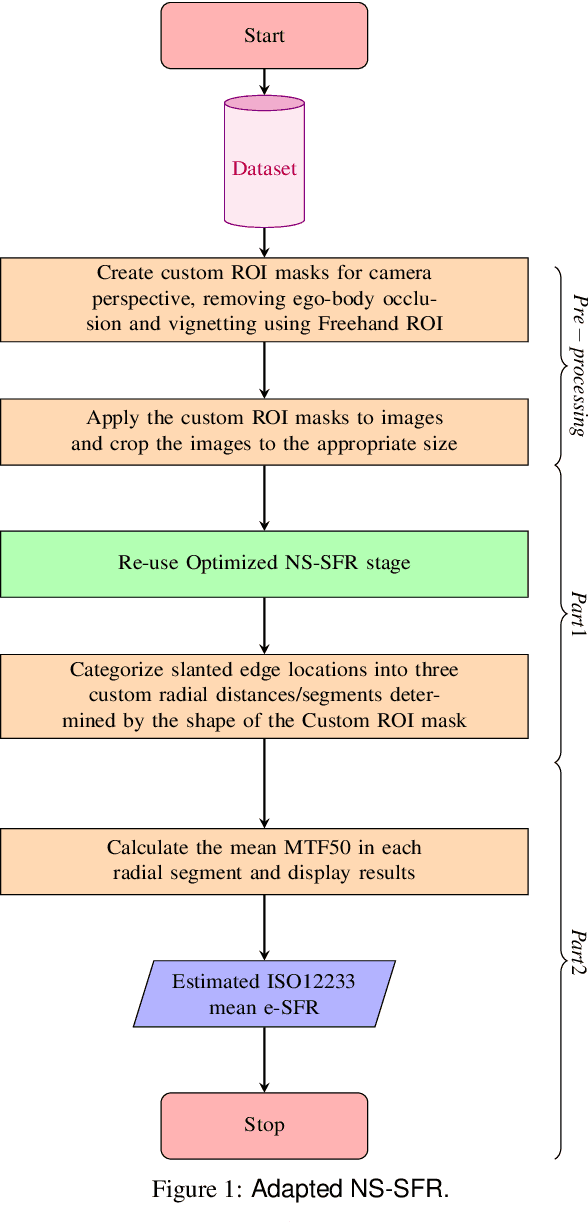 Start

Dataset

Create custom ROI masks for camera perspective, removing ego-body occlusion and vignetting using Freehand ROI

Apply the custom ROI masks to images and crop the images to the appropriate size

Re-use Optimized NS-SFR stage

Categorize slanted edge locations into three custom radial distances/segments determined by the shape of the Custom ROI mask

Calculate the mean MTF50 in each radial segment and display results

Estimated ISO12233 mean e-SFR

Stop

$Pre-processing$

$Part1$

$Part2$

Figure 1: Adapted NS-SFR.